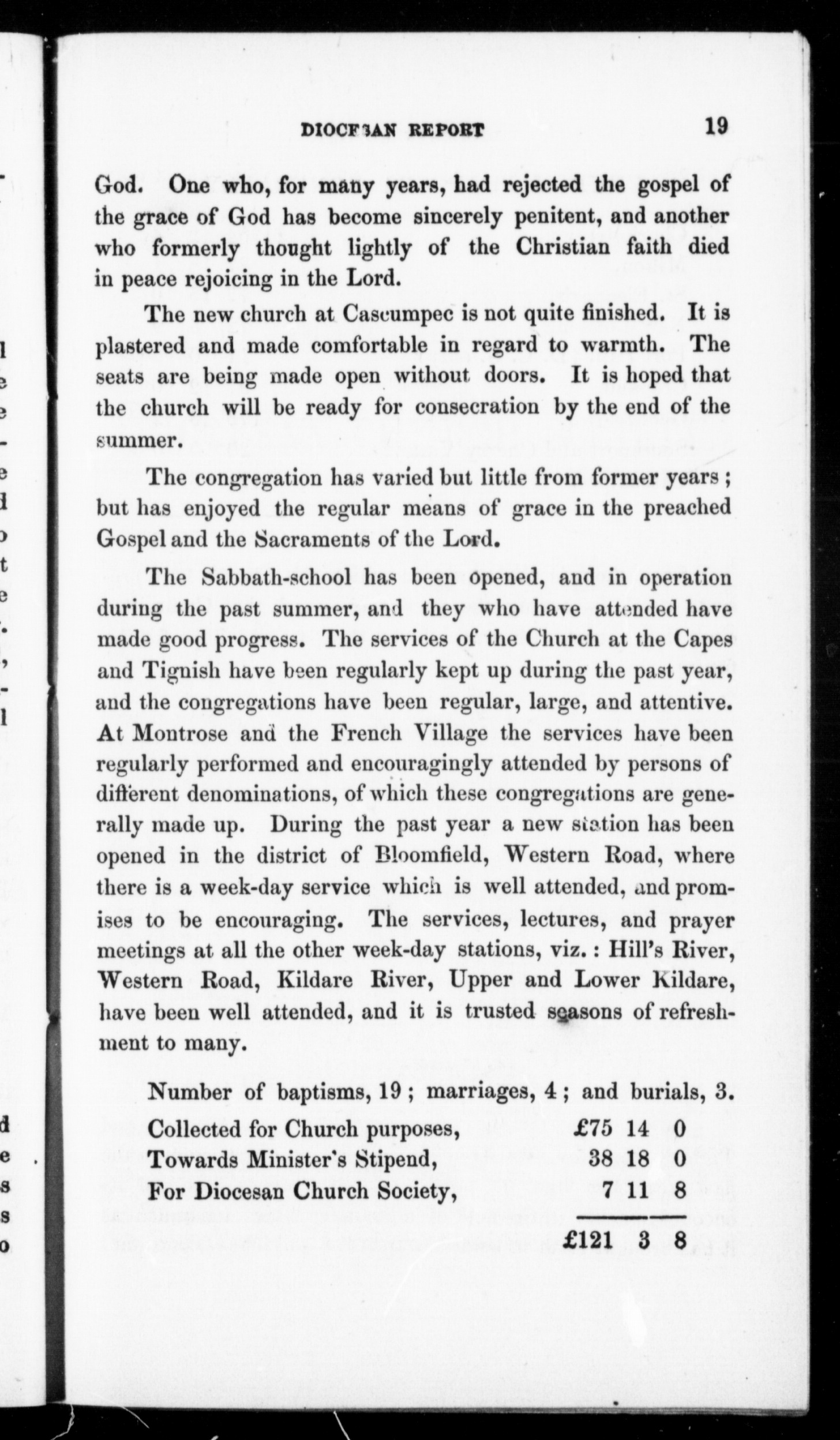 DIOCESAN REPORT 19

God. One who, for many years, had rejected the gospel of the grace of God has become sincerely penitent, and another who formerly thought lightly of the Christian faith died in peace rejoicing in the Lord.

The new church at Cascumpec is not quite finished. It is plastered and made comfortable in regard to warmth. The seats are being made open without doors. It is hoped that the church will be ready for consecration by the end of the summer.

The congregation has varied but little from former years; but has enjoyed the regular means of grace in the preached Gospel and the Sacraments of the Lord.

The Sabbath-school has been opened, and in operation during the past summer, and they who have attended have made good progress. The services of the Church at the Capes and Tignish have been regularly kept up during the past year, and the congregations have been regular, large, and attentive. At Montrose and the French Village the services have been regularly performed and encouragingly attended by persons of different denominations, of which these congregations are generally made up. During the past year a new station has been opened in the district of Bloomfield, Western Road, where there is a week-day service which is well attended, and promises to be encouraging. The services, lectures, and prayer meetings at all the other week-day stations, viz.: Hill's River, Western Road, Kildare River, Upper and Lower Kildare, have been well attended, and it is trusted seasons of refreshment to many.

Number of baptisms, 19; marriages, 4; and burials, 3.

| | | | |
|---|---|---|---|
| Collected for Church purposes, | £75 | 14 | 0 |
| Towards Minister's Stipend, | 38 | 18 | 0 |
| For Diocesan Church Society, | 7 | 11 | 8 |
| | £121 | 3 | 8 |